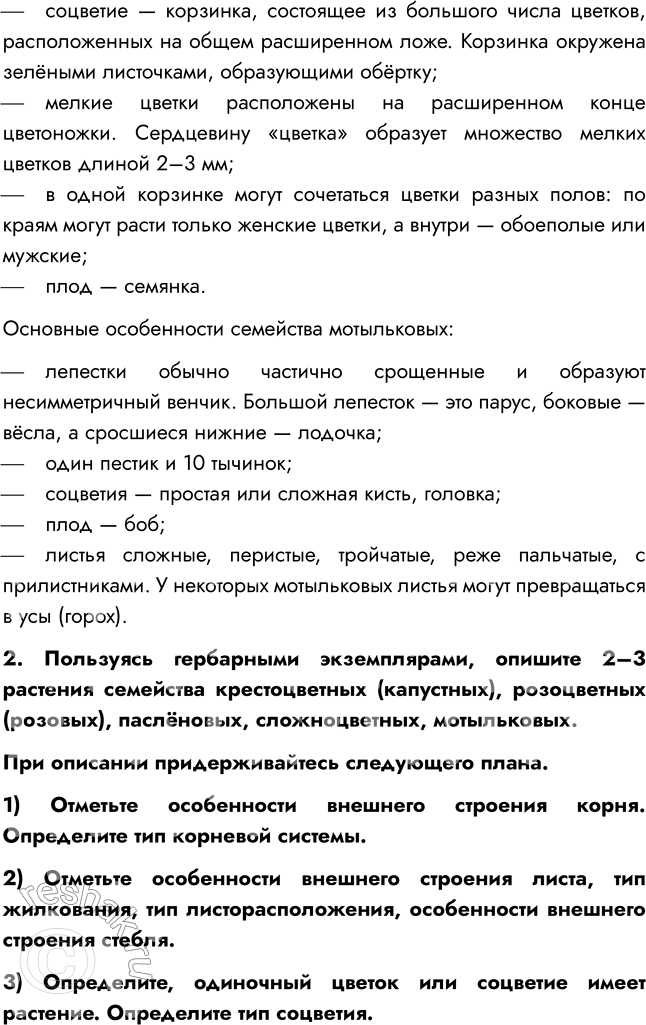 — соцветие — корзинка, состоящее из большого числа цветков, расположенных на общем расширенном ложе. Корзинка окружена зелёными листочками, образующими обёртку;
— мелкие цветки расположены на расширенном конце цветоножки. Сердцевину «цветка» образует множество мелких цветков длиной 2—3 мм;
— в одной корзинке могут сочетаться цветки разных полов: по краям могут расти только женские цветки, а внутри — обоеполые или мужские;
— плод — семянка.

Основные особенности семейства мотыльковых:

— лепестки обычно частично срощенные и образуют несимметричный венчик. Большой лепесток — это парус, боковые — вёсла, а сросшиеся нижние — лодочка;
— один пестик и 10 тычинок;
— соцветия — простая или сложная кисть, головка;
— плод — боб;
— листья сложные, перистые, тройчатые, реже пальчатые, с прилистниками. У некоторых мотыльковых листья могут превращаться в усы (горох).

2. Пользуясь гербарными экземплярами, опишите 2—3 растения семейства крестоцветных (капустных), розоцветных (розовых), паслёновых, сложноцветных, мотыльковых.

При описании придерживайтесь следующего плана.

1) Отметьте особенности внешнего строения корня. Определите тип корневой системы.

2) Отметьте особенности внешнего строения листа, тип жилкования, тип листорасположения, особенности внешнего строения стебля.

3) Определите, одиночный цветок или соцветие имеет растение. Определите тип соцветия.

reshak.ru